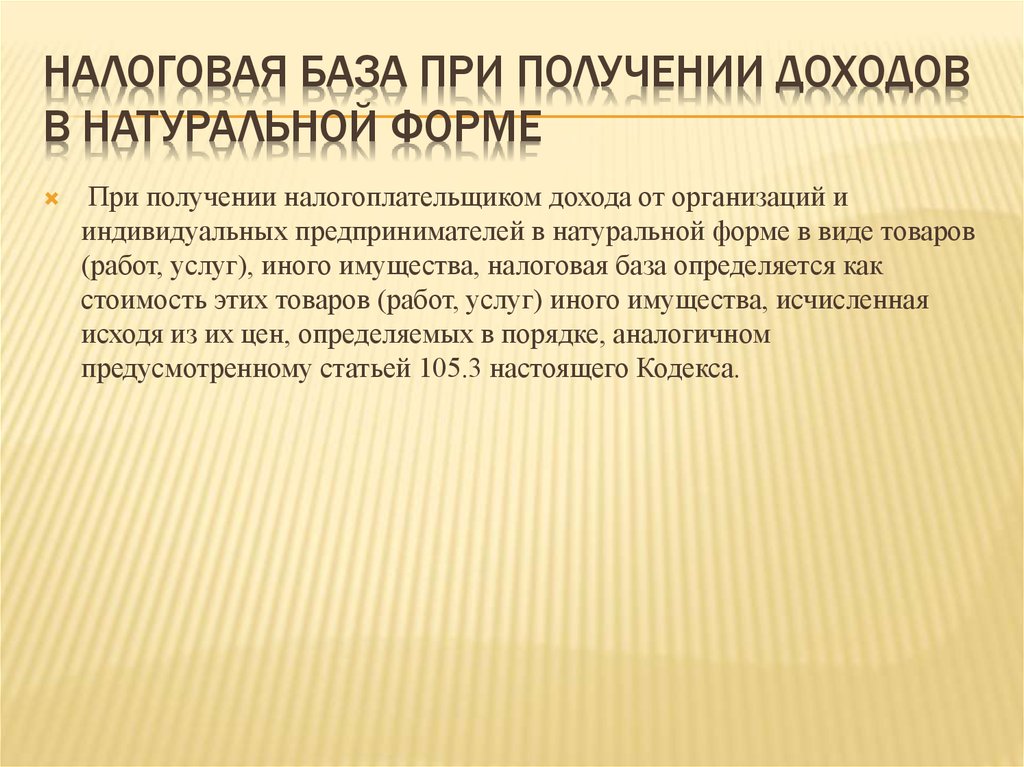 НАЛОГОВАЯ БАЗА ПРИ ПОЛУЧЕНИИ ДОХОДОВ В НАТУРАЛЬНОЙ ФОРМЕ

При получении налогоплательщиком дохода от организаций и индивидуальных предпринимателей в натуральной форме в виде товаров (работ, услуг), иного имущества, налоговая база определяется как стоимость этих товаров (работ, услуг) иного имущества, исчисленная исходя из их цен, определяемых в порядке, аналогичном предусмотренному статьей 105.3 настоящего Кодекса.